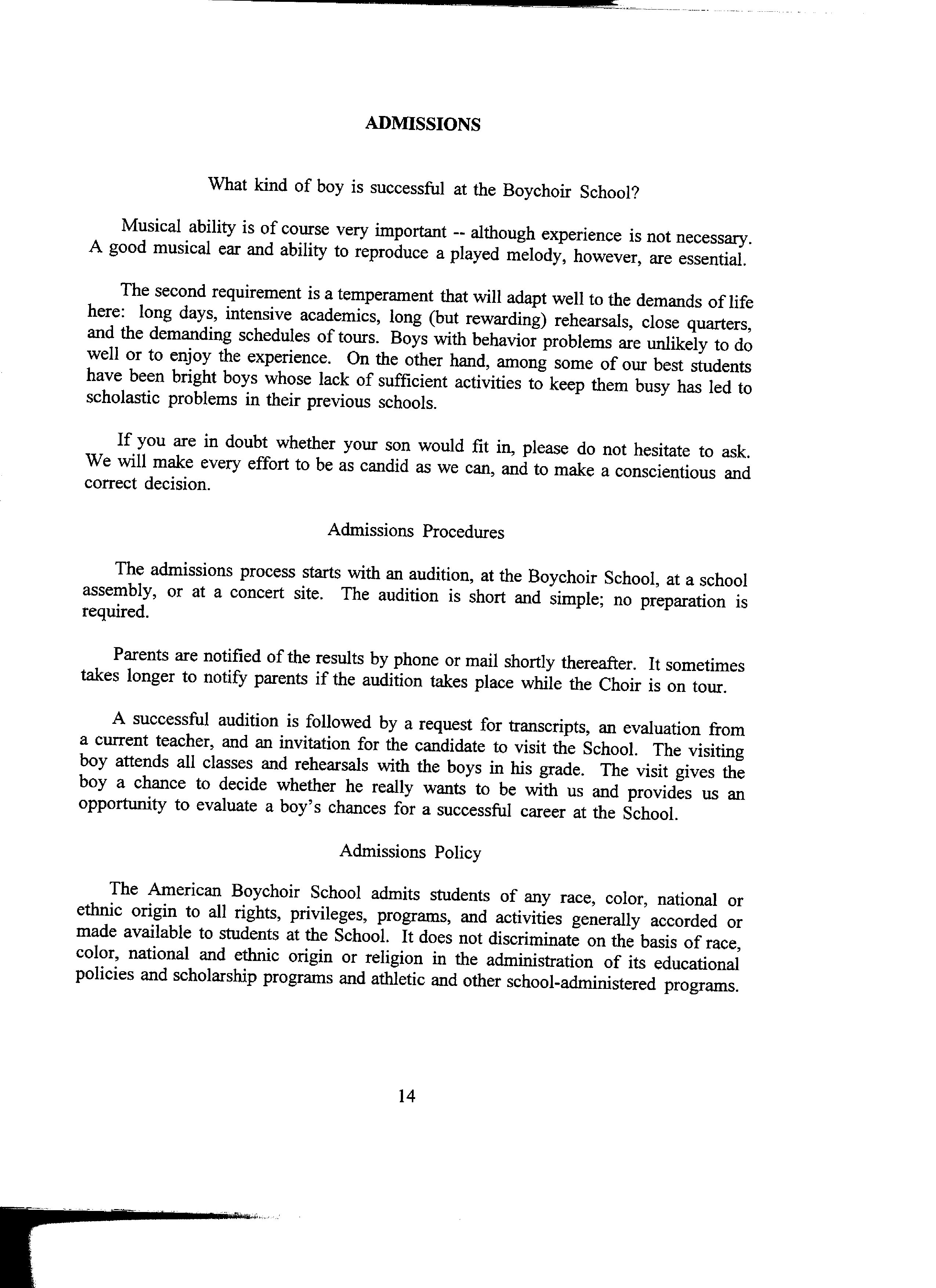 ADMISSIONS

What kind of boy is successful at the Boychoir School?

Musical ability is of course very important -- although experience is not necessary. A good musical ear and ability to reproduce a played melody, however, are essential.

The second requirement is a temperament that will adapt well to the demands of life here: long days, intensive academics, long (but rewarding) rehearsals, close quarters, and the demanding schedules of tours. Boys with behavior problems are unlikely to do well or to enjoy the experience. On the other hand, among some of our best students have been bright boys whose lack of sufficient activities to keep them busy has led to scholastic problems in their previous schools.

If you are in doubt whether your son would fit in, please do not hesitate to ask. We will make every effort to be as candid as we can, and to make a conscientious and correct decision.

Admissions Procedures

The admissions process starts with an audition, at the Boychoir School, at a school assembly, or at a concert site. The audition is short and simple; no preparation is required.

Parents are notified of the results by phone or mail shortly thereafter. It sometimes takes longer to notify parents if the audition takes place while the Choir is on tour.

A successful audition is followed by a request for transcripts, an evaluation from a current teacher, and an invitation for the candidate to visit the School. The visiting boy attends all classes and rehearsals with the boys in his grade. The visit gives the boy a chance to decide whether he really wants to be with us and provides us an opportunity to evaluate a boy's chances for a successful career at the School.

Admissions Policy

The American Boychoir School admits students of any race, color, national or ethnic origin to all rights, privileges, programs, and activities generally accorded or made available to students at the School. It does not discriminate on the basis of race, color, national and ethnic origin or religion in the administration of its educational policies and scholarship programs and athletic and other school-administered programs.

14